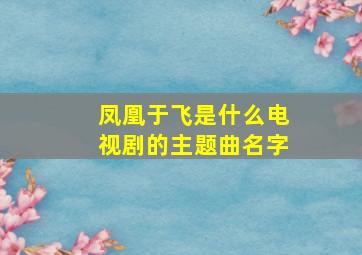 凤凰于飞是什么电视剧的主题曲名字